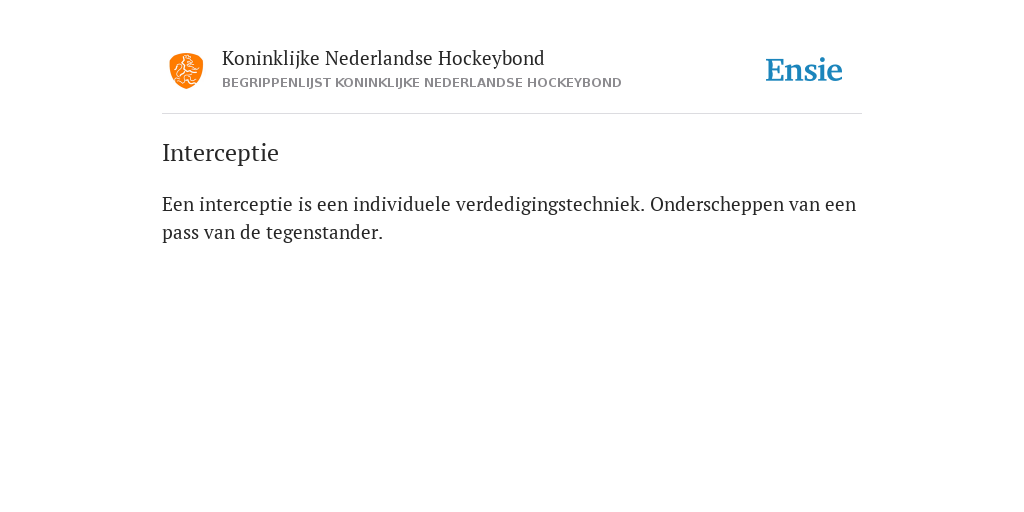 Koninklijke Nederlandse Hockeybond
BEGRIPPENLIJST KONINKLIJKE NEDERLANDSE HOCKEYBOND

Ensie

Interceptie

Een interceptie is een individuele verdedigingstechniek. Onderscheppen van een pass van de tegenstander.